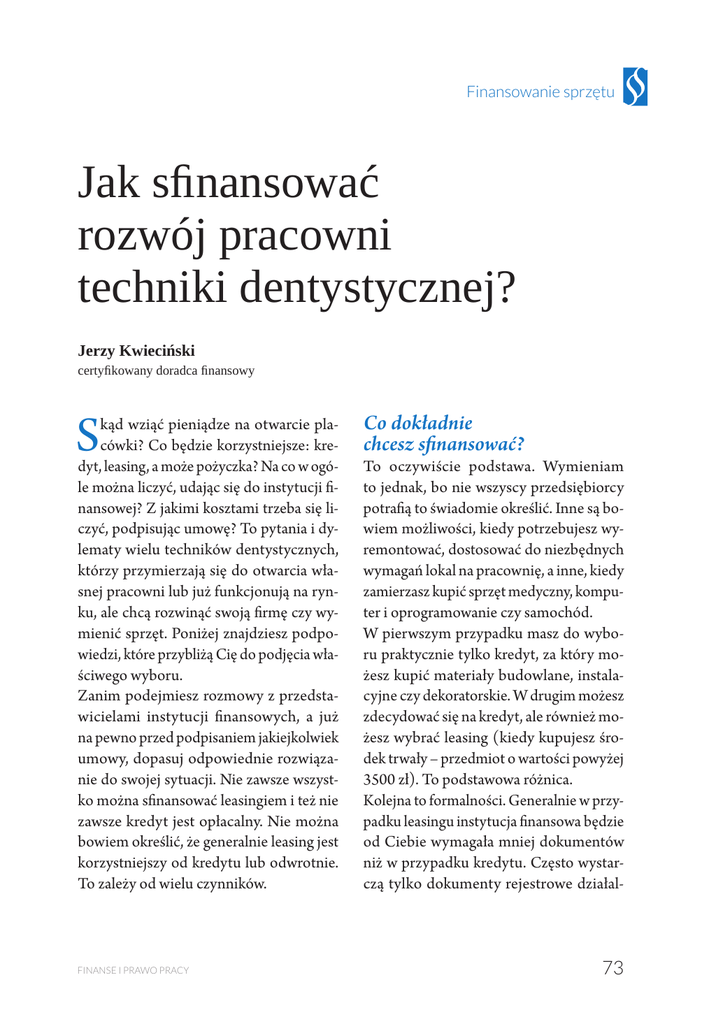 Finansowanie sprzętu

Jak sfinansować rozwój pracowni techniki dentystycznej?

Jerzy Kwieciński
certyfikowany doradca finansowy

Skąd wziąć pieniądze na otwarcie placówki? Co będzie korzystniejsze: kredyt, leasing, a może pożyczka? Na co w ogóle można liczyć, udając się do instytucji finansowej? Z jakimi kosztami trzeba się liczyć, podpisując umowę? To pytania i dylematy wielu techników dentystycznych, którzy przymierzają się do otwarcia własnej pracowni lub już funkcjonują na rynku, ale chcą rozwinąć swoją firmę czy wymienić sprzęt. Poniżej znajdziesz podpowiedzi, które przybliżą Cię do podjęcia właściwego wyboru.
Zanim podejmiesz rozmowy z przedstawicielami instytucji finansowych, a już na pewno przed podpisaniem jakiejkolwiek umowy, dopasuj odpowiednie rozwiązanie do swojej sytuacji. Nie zawsze wszystko można sfinansować leasingiem i też nie zawsze kredyt jest opłacalny. Nie można bowiem określić, że generalnie leasing jest korzystniejszy od kredytu lub odwrotnie. To zależy od wielu czynników.

Co dokładnie chcesz sfinansować?
To oczywiście podstawa. Wymieniam to jednak, bo nie wszyscy przedsiębiorcy potrafią to świadomie określić. Inne są bowiem możliwości, kiedy potrzebujesz wyremontować, dostosować do niezbędnych wymagań lokal na pracownię, a inne, kiedy zamierzasz kupić sprzęt medyczny, komputer i oprogramowanie czy samochód.
W pierwszym przypadku masz do wyboru praktycznie tylko kredyt, za który możesz kupić materiały budowlane, instalacyjne czy dekoratorskie. W drugim możesz zdecydować się na kredyt, ale również możesz wybrać leasing (kiedy kupujesz środek trwały – przedmiot o wartości powyżej 3500 zł). To podstawowa różnica.
Kolejna to formalności. Generalnie w przypadku leasingu instytucja finansowa będzie od Ciebie wymagała mniej dokumentów niż w przypadku kredytu. Często wystarczą tylko dokumenty rejestrowe działal-

FINANSE I PRAWO PRACY
73